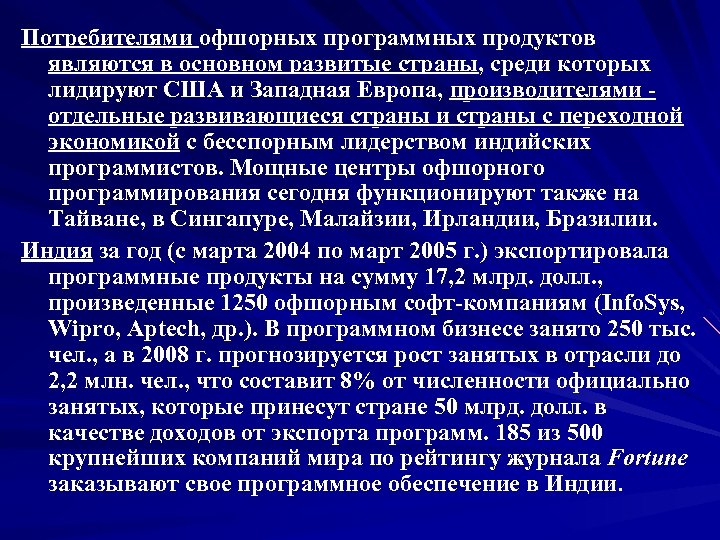 Потребителями офшорных программных продуктов являются в основном развитые страны, среди которых лидируют США и Западная Европа, производителями - отдельные развивающиеся страны и страны с переходной экономикой с бесспорным лидерством индийских программистов. Мощные центры офшорного программирования сегодня функционируют также на Тайване, в Сингапуре, Малайзии, Ирландии, Бразилии.

Индия за год (с марта 2004 по март 2005 г.) экспортировала программные продукты на сумму 17,2 млрд. долл., произведенные 1250 офшорным софт-компаниям (InfoSys, Wipro, Aptech, др.). В программном бизнесе занято 250 тыс. чел., а в 2008 г. прогнозируется рост занятых в отрасли до 2,2 млн. чел., что составит 8% от численности официально занятых, которые принесут стране 50 млрд. долл. в качестве доходов от экспорта программ. 185 из 500 крупнейших компаний мира по рейтингу журнала Fortune заказывают свое программное обеспечение в Индии.